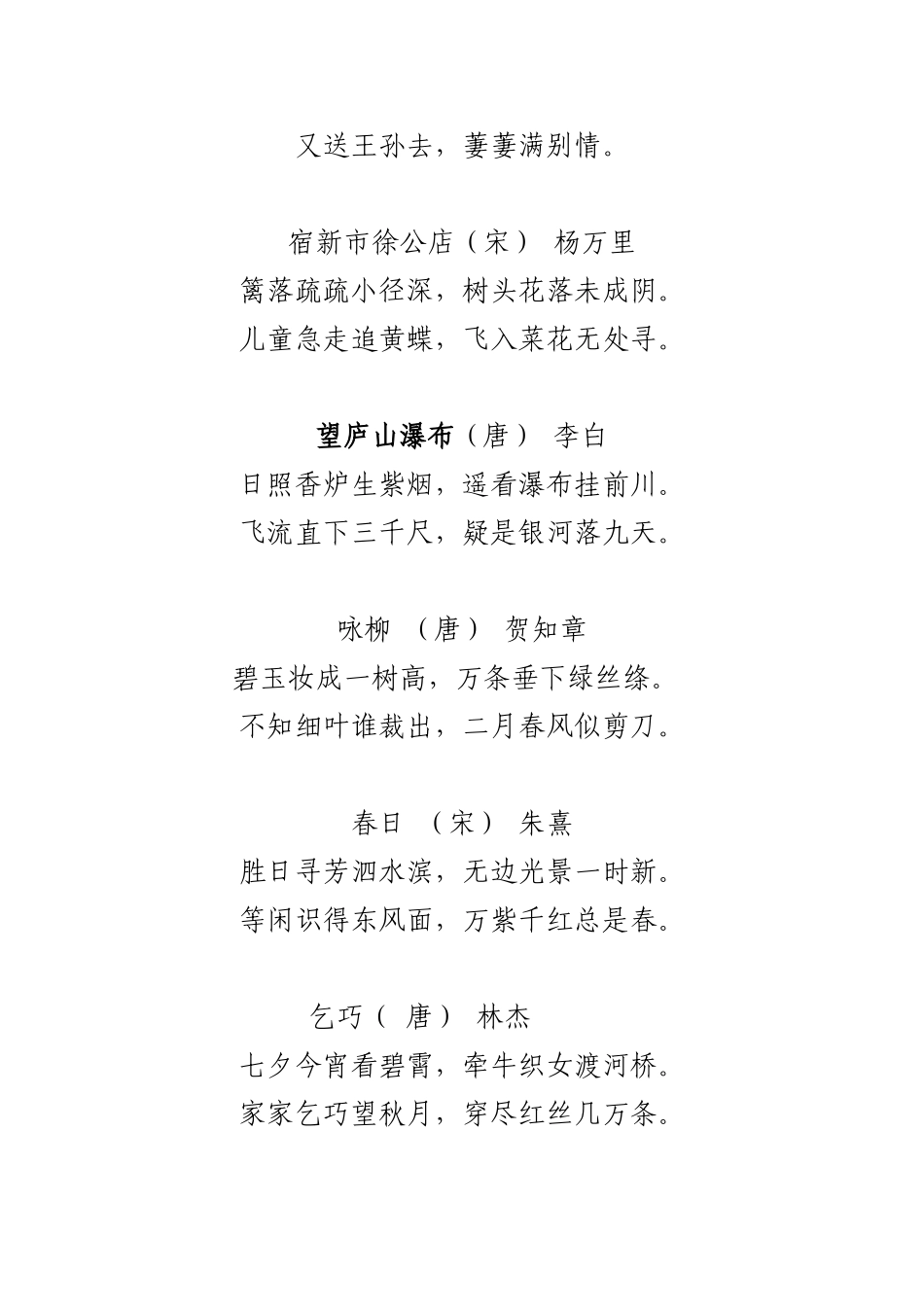 又送王孙去，萋萋满别情。

宿新市徐公店（宋） 杨万里
篱落疏疏小径深，树头花落未成阴。
儿童急走追黄蝶，飞入菜花无处寻。

望庐山瀑布（唐） 李白
日照香炉生紫烟，遥看瀑布挂前川。
飞流直下三千尺，疑是银河落九天。

咏柳 （唐） 贺知章
碧玉妆成一树高，万条垂下绿丝绦。
不知细叶谁裁出，二月春风似剪刀。

春日 （宋） 朱熹
胜日寻芳泗水滨，无边光景一时新。
等闲识得东风面，万紫千红总是春。

乞巧（ 唐） 林杰
七夕今宵看碧霄，牵牛织女渡河桥。
家家乞巧望秋月，穿尽红丝几万条。